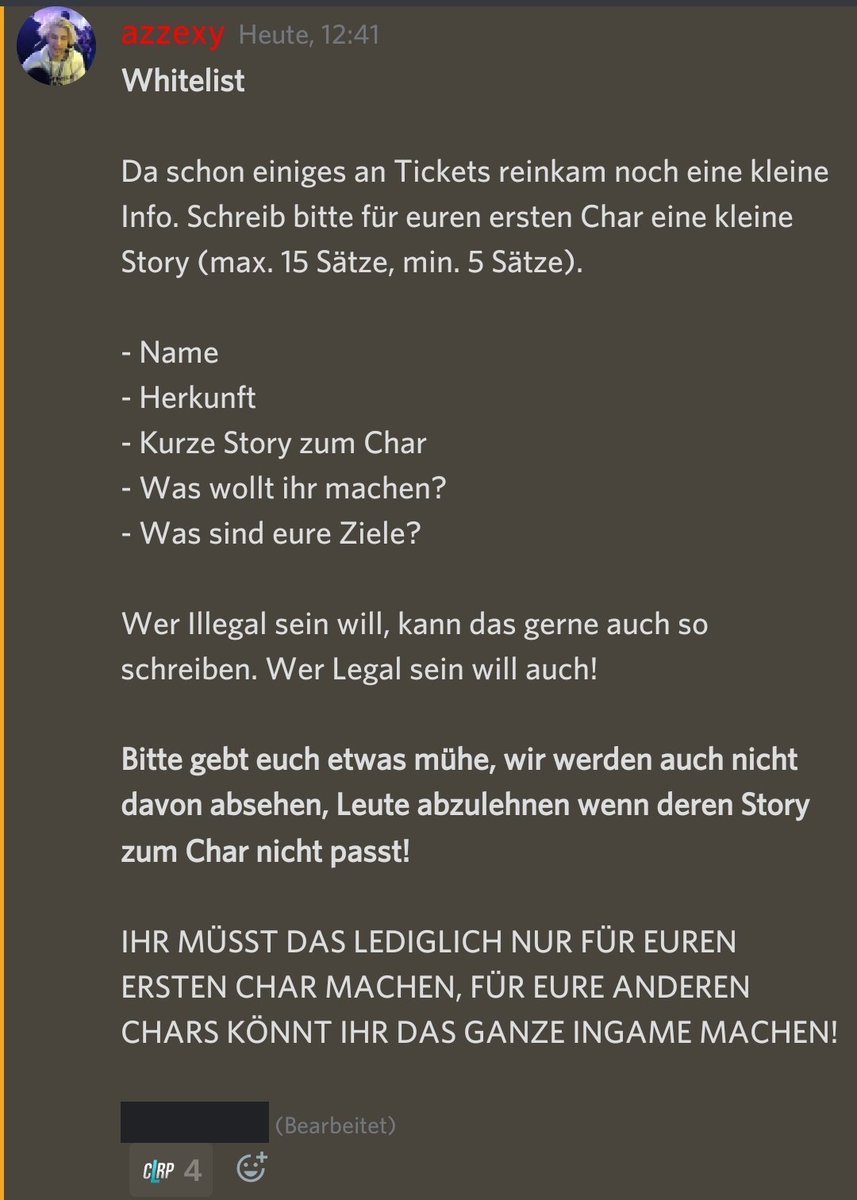 azzexy Heute, 12:41

Whitelist

Da schon einiges an Tickets reinkam noch eine kleine Info. Schreib bitte für euren ersten Char eine kleine Story (max. 15 Sätze, min. 5 Sätze).

- Name
- Herkunft
- Kurze Story zum Char
- Was wollt ihr machen?
- Was sind eure Ziele?

Wer Illegal sein will, kann das gerne auch so schreiben. Wer Legal sein will auch!

Bitte gebt euch etwas mühe, wir werden auch nicht davon absehen, Leute abzulehnen wenn deren Story zum Char nicht passt!

IHR MÜSST DAS LEDIGLICH NUR FÜR EUREN ERSTEN CHAR MACHEN, FÜR EURE ANDEREN CHARS KÖNNT IHR DAS GANZE INGAME MACHEN!

(Bearbeitet)

CLRP 4